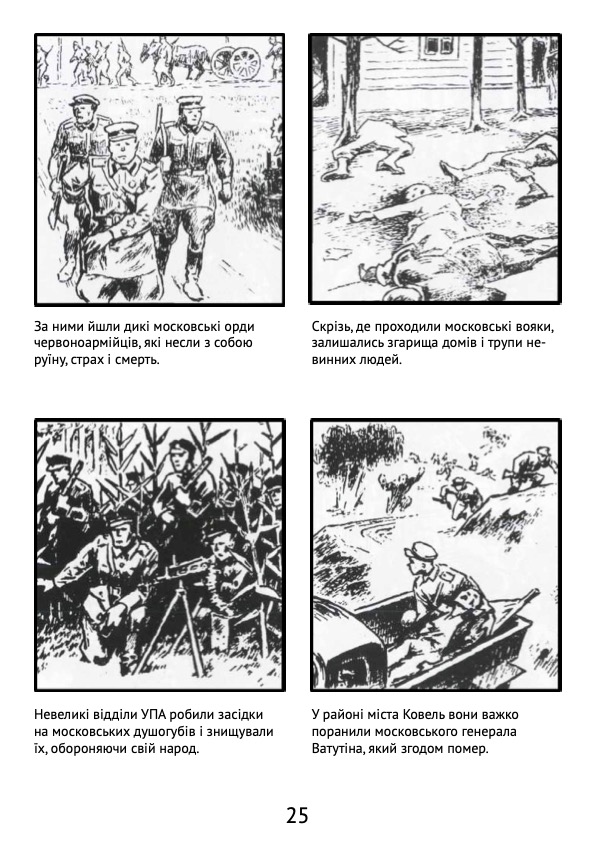 За ними йшли дикі московські орди червоноармійців, які несли з собою руїну, страх і смерть.

Скрізь, де проходили московські вояки, залишались згарища домів і трупи невинних людей.

Невеликі відділи УПА робили засідки на московських душогубів і знищували їх, обороняючи свій народ.

У районі міста Ковель вони важко поранили московського генерала Ватутіна, який згодом помер.

25